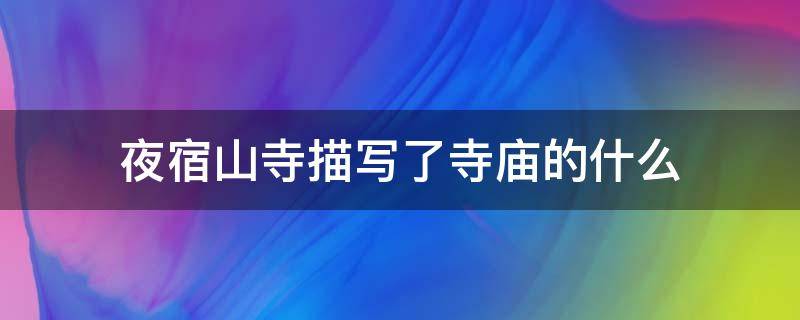 夜宿山寺描写了寺庙的什么